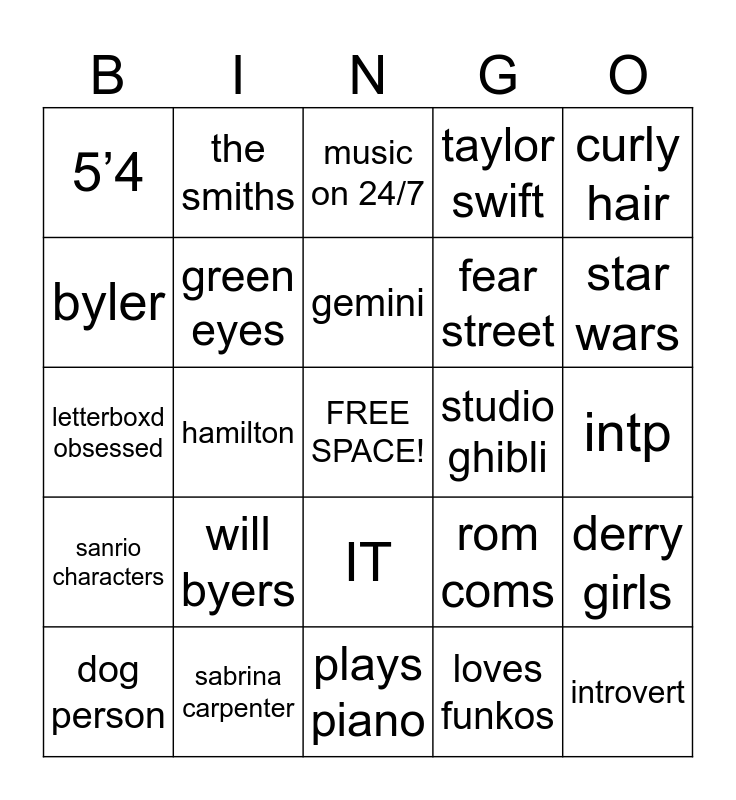 | B | I | N | G | O |
|---|---|---|---|---|
| 5'4 | the smiths | music on 24/7 | taylor swift | curly hair |
| byler | green eyes | gemini | fear street | star wars |
| letterboxd obsessed | hamilton | FREE SPACE! | studio ghibli | intp |
| sanrio characters | will byers | IT | rom coms | derry girls |
| dog person | sabrina carpenter | plays piano | loves funkos | introvert |